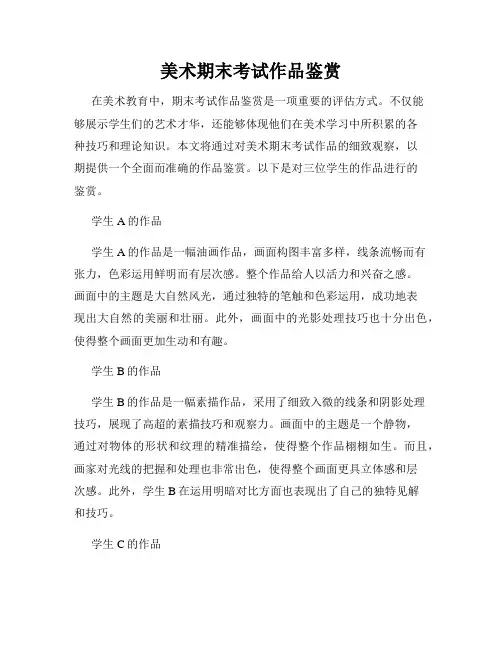 美术期末考试作品鉴赏

在美术教育中，期末考试作品鉴赏是一项重要的评估方式。不仅能够展示学生们的艺术才华，还能够体现他们在美术学习中所积累的各种技巧和理论知识。本文将通过对美术期末考试作品的细致观察，以期提供一个全面而准确的作品鉴赏。以下是对三位学生的作品进行的鉴赏。

学生 A 的作品

学生 A 的作品是一幅油画作品，画面构图丰富多样，线条流畅而有张力，色彩运用鲜明而有层次感。整个作品给人以活力和兴奋之感。画面中的主题是大自然风光，通过独特的笔触和色彩运用，成功地表现出大自然的美丽和壮丽。此外，画面中的光影处理技巧也十分出色，使得整个画面更加生动和有趣。

学生 B 的作品

学生 B 的作品是一幅素描作品，采用了细致入微的线条和阴影处理技巧，展现了高超的素描技巧和观察力。画面中的主题是一个静物，通过对物体的形状和纹理的精准描绘，使得整个作品栩栩如生。而且，画家对光线的把握和处理也非常出色，使得整个画面更具立体感和层次感。此外，学生 B 在运用明暗对比方面也表现出了自己的独特见解和技巧。

学生 C 的作品